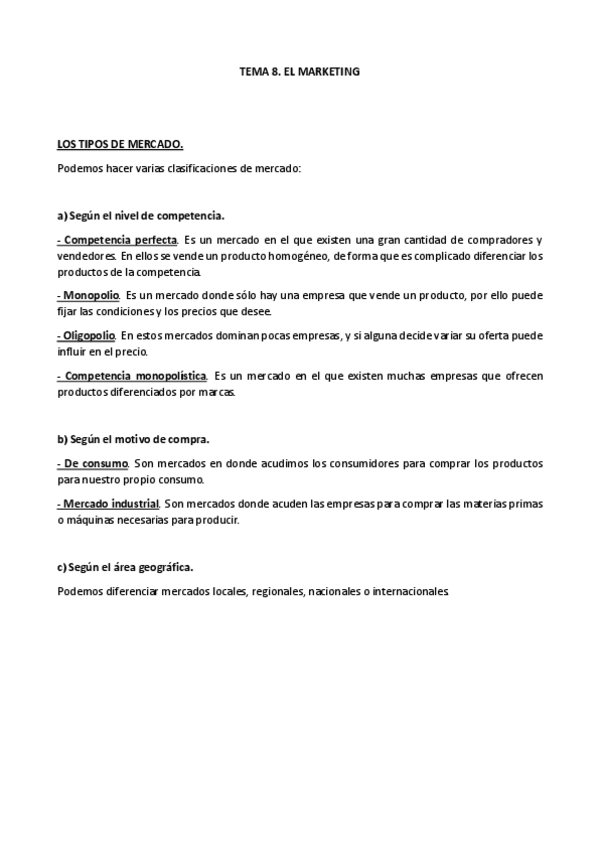 TEMA 8. EL MARKETING

LOS TIPOS DE MERCADO.

Podemos hacer varias clasificaciones de mercado:

a) Según el nivel de competencia.

- Competencia perfecta. Es un mercado en el que existen una gran cantidad de compradores y vendedores. En ellos se vende un producto homogéneo, de forma que es complicado diferenciar los productos de la competencia.

- Monopolio. Es un mercado donde sólo hay una empresa que vende un producto, por ello puede fijar las condiciones y los precios que desee.

- Oligopolio. En estos mercados dominan pocas empresas, y si alguna decide variar su oferta puede influir en el precio.

- Competencia monopolística. Es un mercado en el que existen muchas empresas que ofrecen productos diferenciados por marcas.

b) Según el motivo de compra.

- De consumo. Son mercados en donde acudimos los consumidores para comprar los productos para nuestro propio consumo.

- Mercado industrial. Son mercados donde acuden las empresas para comprar las materias primas o máquinas necesarias para producir.

c) Según el área geográfica.

Podemos diferenciar mercados locales, regionales, nacionales o internacionales.